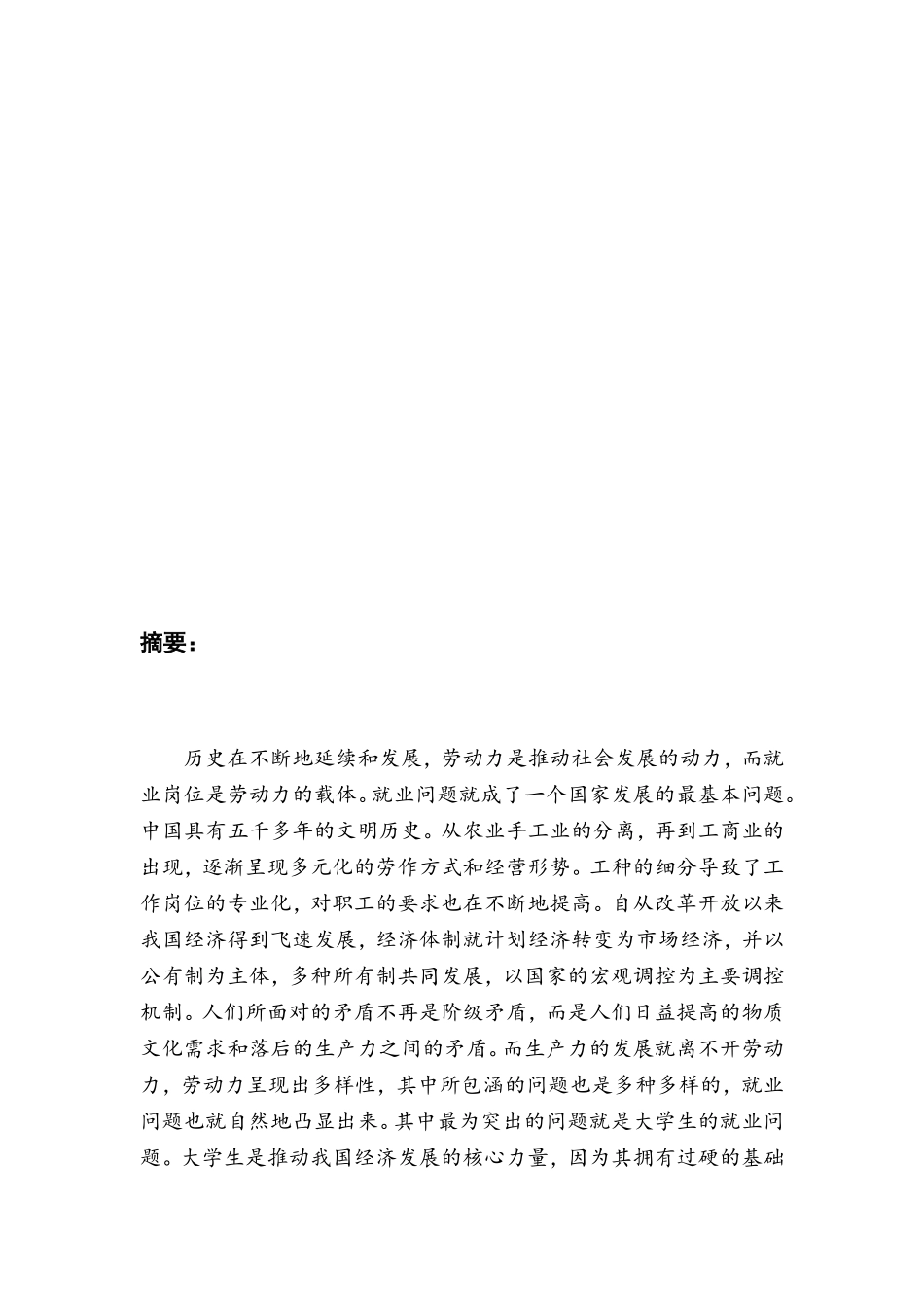 摘要：

历史在不断地延续和发展，劳动力是推动社会发展的动力，而就业岗位是劳动力的载体。就业问题就成了一个国家发展的最基本问题。中国具有五千多年的文明历史。从农业手工业的分离，再到工商业的出现，逐渐呈现多元化的劳作方式和经营形势。工种的细分导致了工作岗位的专业化，对职工的要求也在不断地提高。自从改革开放以来我国经济得到飞速发展，经济体制就计划经济转变为市场经济，并以公有制为主体，多种所有制共同发展，以国家的宏观调控为主要调控机制。人们所面对的矛盾不再是阶级矛盾，而是人们日益提高的物质文化需求和落后的生产力之间的矛盾。而生产力的发展就离不开劳动力，劳动力呈现出多样性，其中所包涵的问题也是多种多样的，就业问题也就自然地凸显出来。其中最为突出的问题就是大学生的就业问题。大学生是推动我国经济发展的核心力量，因为其拥有过硬的基础